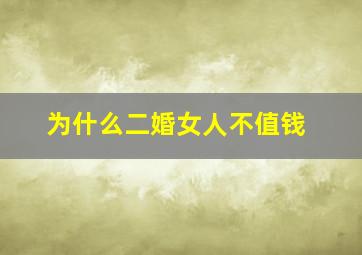 为什么二婚女人不值钱